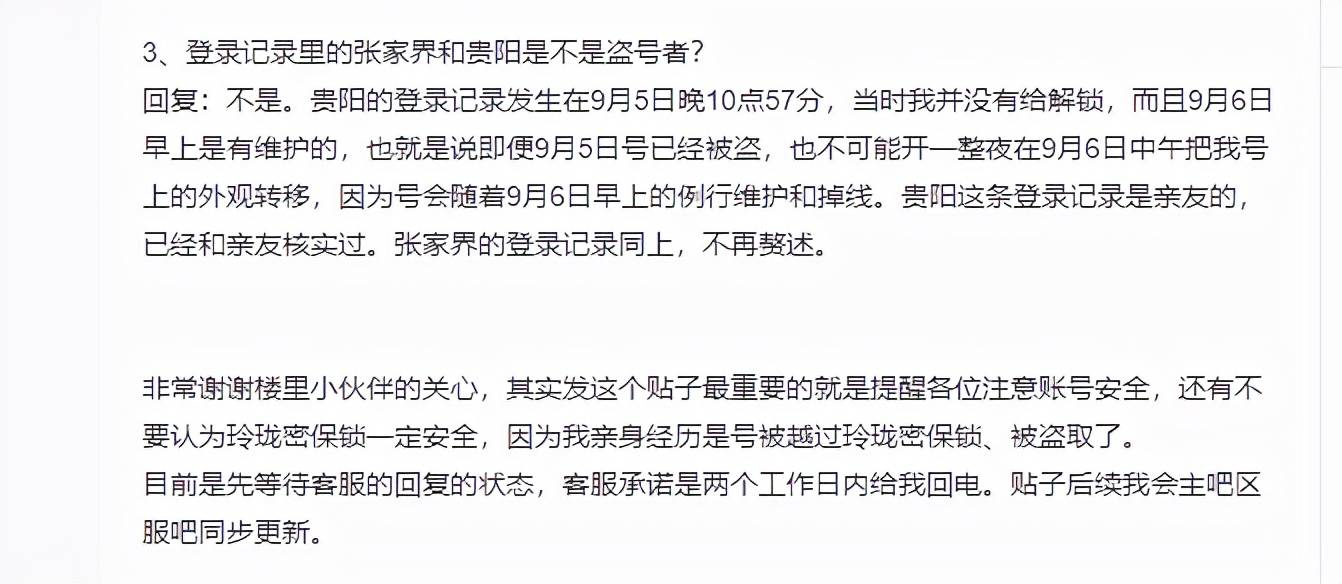 3、登录记录里的张家界和贵阳是不是盗号者？
回复：不是。贵阳的登录记录发生在9月5日晚10点57分，当时我并没有给解锁，而且9月6日早上是有维护的，也就是说即便9月5日号已经被盗，也不可能开一整夜在9月6日中午把我号上的外观转移，因为号会随着9月6日早上的例行维护和掉线。贵阳这条登录记录是亲友的，已经和亲友核实过。张家界的登录记录同上，不再赘述。

非常谢谢楼里小伙伴的关心，其实发这个贴子最重要的就是提醒各位注意账号安全，还有不要认为玲珑密保锁一定安全，因为我亲身经历是号被越过玲珑密保锁、被盗取了。
目前是先等待客服的回复的状态，客服承诺是两个工作日内给我回电。贴子后续我会主吧区服吧同步更新。